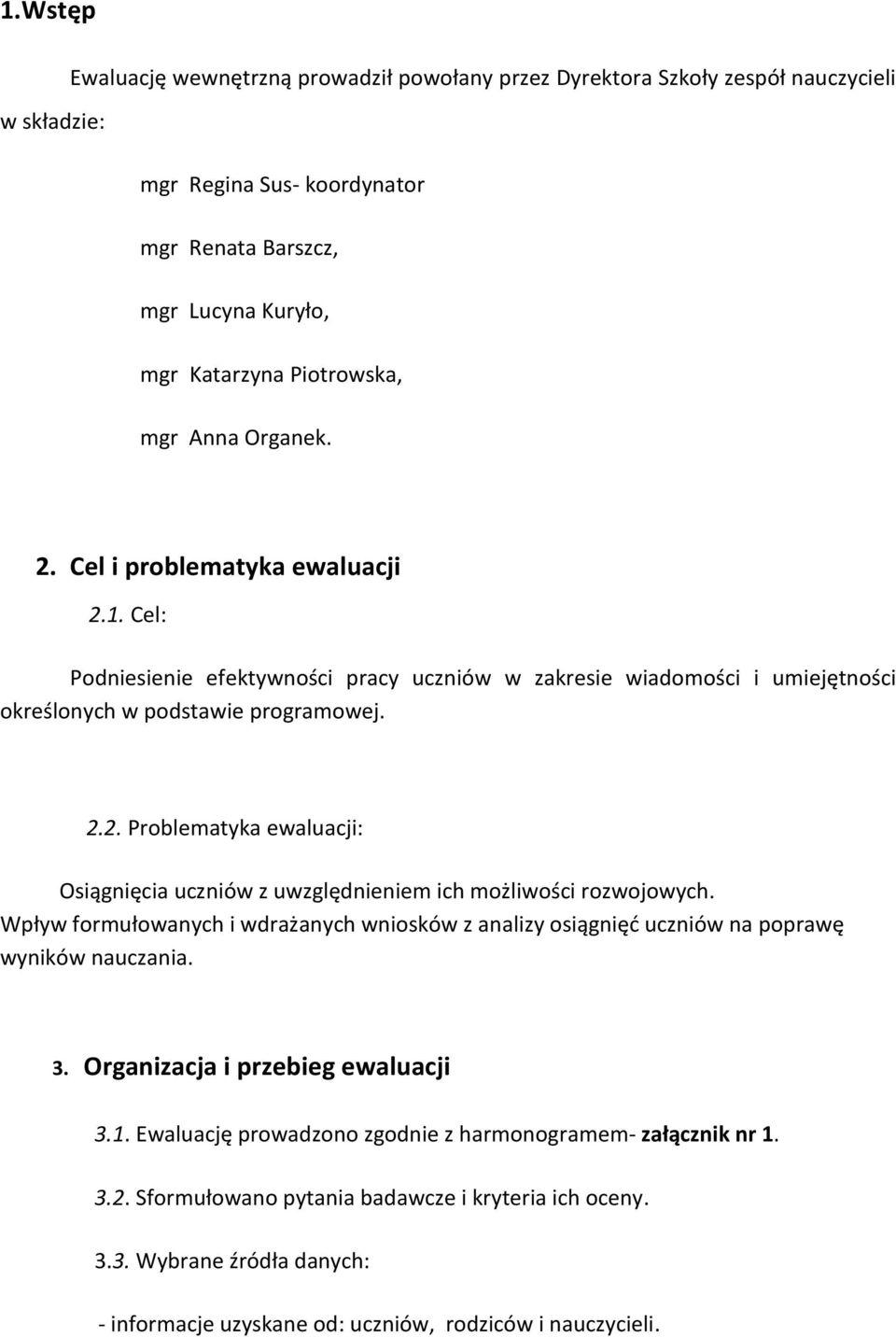 1.Wstęp

Ewaluację wewnętrzną prowadził powołany przez Dyrektora Szkoły zespół nauczycieli w składzie:

mgr Regina Sus- koordynator

mgr Renata Barszcz,

mgr Lucyna Kuryło,

mgr Katarzyna Piotrowska,

mgr Anna Organek.

2. Cel i problematyka ewaluacji

2.1. Cel:

Podniesienie efektywności pracy uczniów w zakresie wiadomości i umiejętności określonych w podstawie programowej.

2.2. Problematyka ewaluacji:

Osiągnięcia uczniów z uwzględnieniem ich możliwości rozwojowych.
Wpływ formułowanych i wdrażanych wniosków z analizy osiągnięć uczniów na poprawę wyników nauczania.

3. Organizacja i przebieg ewaluacji

3.1. Ewaluację prowadzono zgodnie z harmonogramem- załącznik nr 1.

3.2. Sformułowano pytania badawcze i kryteria ich oceny.

3.3. Wybrane źródła danych:

- informacje uzyskane od: uczniów, rodziców i nauczycieli.